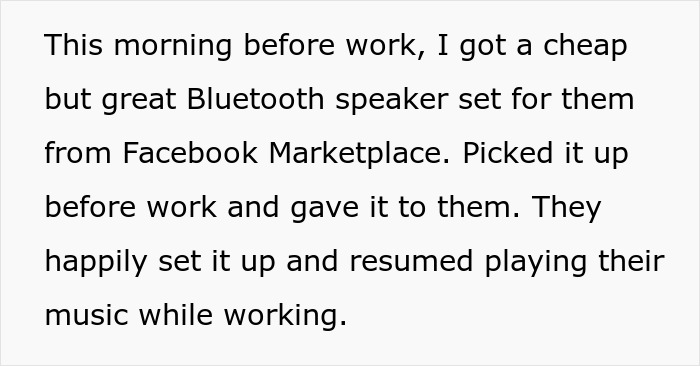 This morning before work, I got a cheap but great Bluetooth speaker set for them from Facebook Marketplace. Picked it up before work and gave it to them. They happily set it up and resumed playing their music while working.